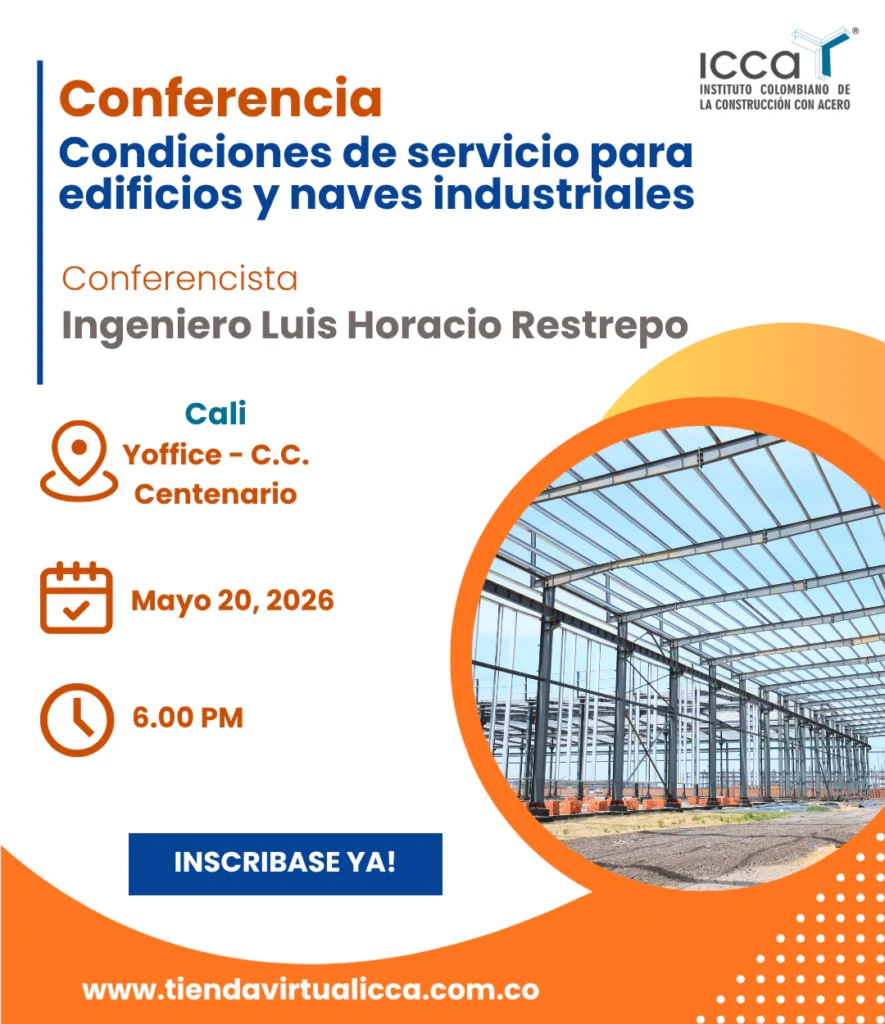 ICCA®
INSTITUTO COLOMBIANO DE LA CONSTRUCCIÓN CON ACERO

Conferencia
Condiciones de servicio para edificios y naves industriales

Conferencista
Ingeniero Luis Horacio Restrepo

Cali
Yoffice - C.C. Centenario

Mayo 20, 2026

6.00 PM

INSCRIBASE YA!

www.tiendavirtualicca.com.co